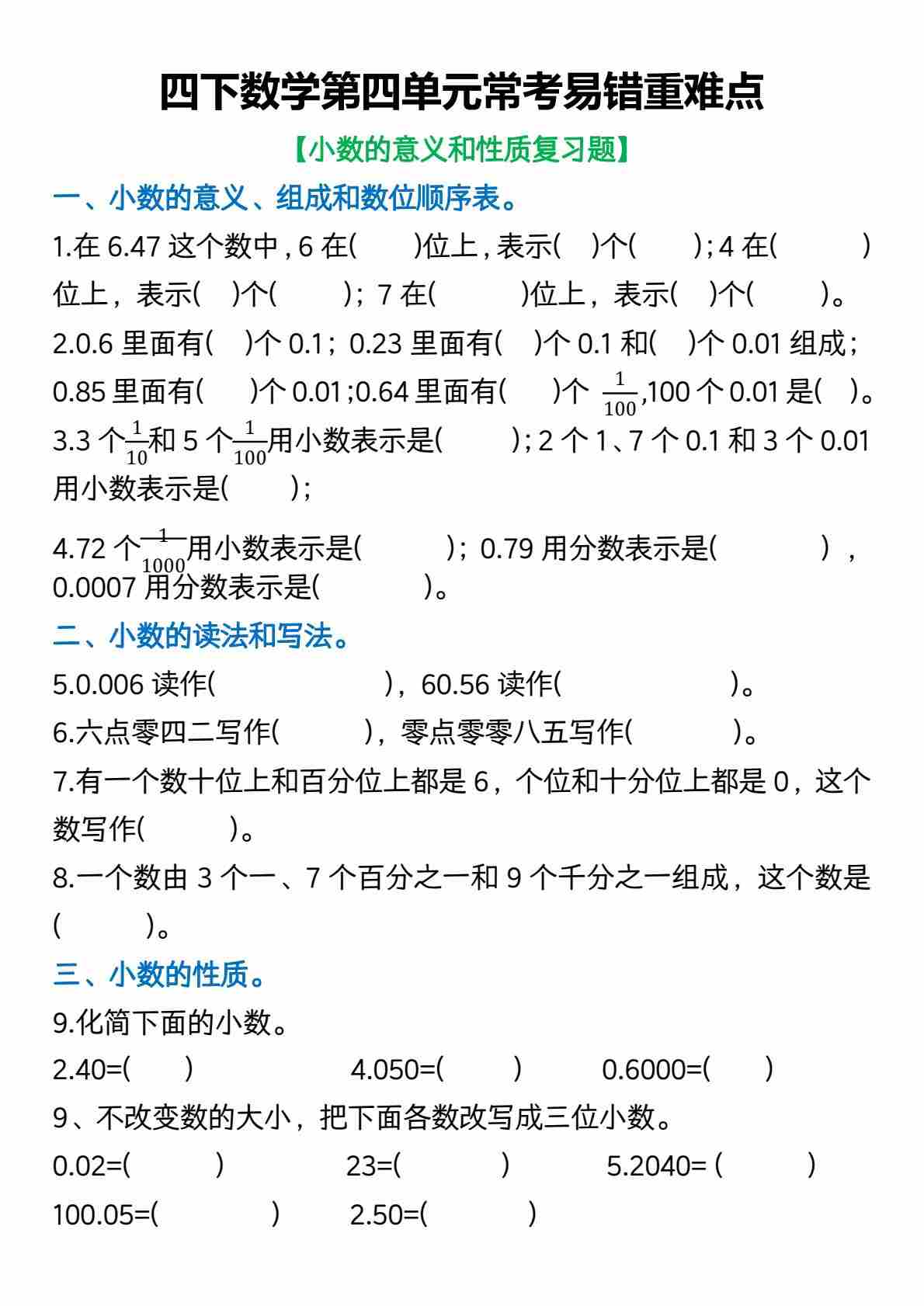 四下数学第四单元常考易错重难点

【小数的意义和性质复习题】

一、小数的意义、组成和数位顺序表。

1.在 6.47 这个数中，6 在(　　)位上，表示(　)个(　　)；4 在(　　　)位上，表示(　)个(　　)；7 在(　　　)位上，表示(　)个(　　)。

2.0.6 里面有(　)个 0.1；0.23 里面有(　)个 0.1 和(　)个 0.01 组成；0.85 里面有(　　)个 0.01；0.64 里面有(　　)个 $\frac{1}{100}$,100 个 0.01 是(　)。

3.3 个$\frac{1}{10}$和 5 个$\frac{1}{100}$用小数表示是(　　　)；2 个 1、7 个 0.1 和 3 个 0.01 用小数表示是(　　)；

4.72 个$\frac{1}{1000}$用小数表示是(　　　)；0.79 用分数表示是(　　　　)，0.0007 用分数表示是(　　　)。

二、小数的读法和写法。

5.0.006 读作(　　　　　　)，60.56 读作(　　　　　　)。

6.六点零四二写作(　　　)，零点零零八五写作(　　　)。

7.有一个数十位上和百分位上都是 6，个位和十分位上都是 0，这个数写作(　　　)。

8.一个数由 3 个一、7 个百分之一和 9 个千分之一组成，这个数是(　　　)。

三、小数的性质。

9.化简下面的小数。

2.40=(　　)　　　　4.050=(　　)　　　　0.6000=(　　)

9、不改变数的大小，把下面各数改写成三位小数。

0.02=(　　　)　　　　23=(　　　)　　　　5.2040= (　　　)

100.05=(　　　)　　　2.50=(　　　)